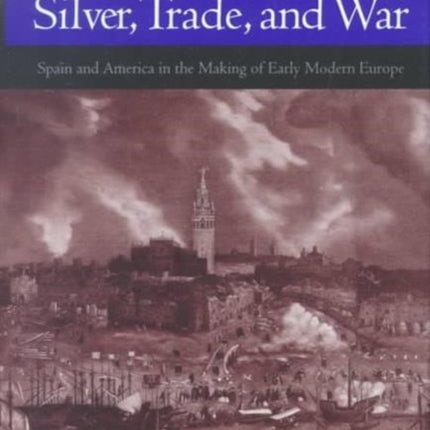 Silver, Trade, and War

Spain and America in the Making of Early Modern Europe